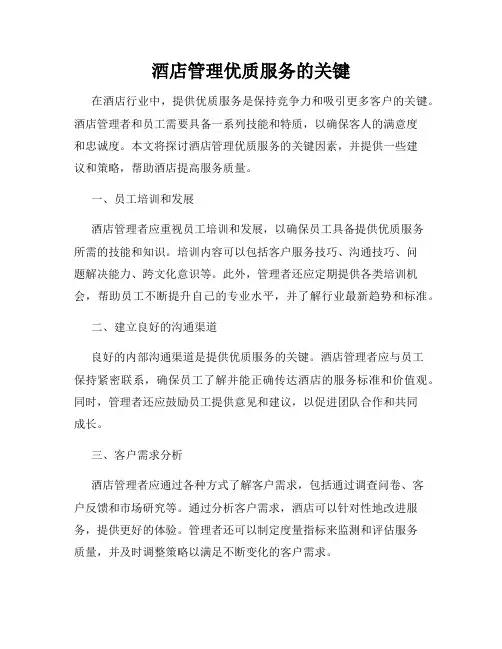 酒店管理优质服务的关键

在酒店行业中，提供优质服务是保持竞争力和吸引更多客户的关键。酒店管理者和员工需要具备一系列技能和特质，以确保客人的满意度和忠诚度。本文将探讨酒店管理优质服务的关键因素，并提供一些建议和策略，帮助酒店提高服务质量。

一、员工培训和发展

酒店管理者应重视员工培训和发展，以确保员工具备提供优质服务所需的技能和知识。培训内容可以包括客户服务技巧、沟通技巧、问题解决能力、跨文化意识等。此外，管理者还应定期提供各类培训机会，帮助员工不断提升自己的专业水平，并了解行业最新趋势和标准。

二、建立良好的沟通渠道

良好的内部沟通渠道是提供优质服务的关键。酒店管理者应与员工保持紧密联系，确保员工了解并能正确传达酒店的服务标准和价值观。同时，管理者还应鼓励员工提供意见和建议，以促进团队合作和共同成长。

三、客户需求分析

酒店管理者应通过各种方式了解客户需求，包括通过调查问卷、客户反馈和市场研究等。通过分析客户需求，酒店可以针对性地改进服务，提供更好的体验。管理者还可以制定度量指标来监测和评估服务质量，并及时调整策略以满足不断变化的客户需求。